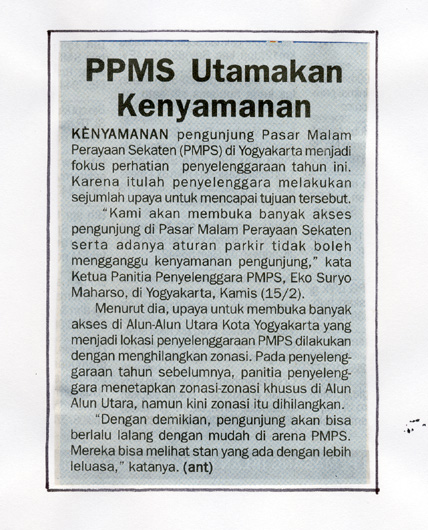 PPMS Utamakan Kenyamanan

KENYAMANAN pengunjung Pasar Malam Perayaan Sekaten (PMPS) di Yogyakarta menjadi fokus perhatian penyelenggaraan tahun ini. Karena itulah penyelenggara melakukan sejumlah upaya untuk mencapai tujuan tersebut.

"Kami akan membuka banyak akses pengunjung di Pasar Malam Perayaan Sekaten serta adanya aturan parkir tidak boleh mengganggu kenyamanan pengunjung," kata Ketua Panitia Penyelenggara PMPS, Eko Suryo Maharso, di Yogyakarta, Kamis (15/2).

Menurut dia, upaya untuk membuka banyak akses di Alun-Alun Utara Kota Yogyakarta yang menjadi lokasi penyelenggaraan PMPS dilakukan dengan menghilangkan zonasi. Pada penyelenggaraan tahun sebelumnya, panitia penyelenggara menetapkan zonasi-zonasi khusus di Alun Alun Utara, namun kini zonasi itu dihilangkan.

"Dengan demikian, pengunjung akan bisa berlalu lalang dengan mudah di arena PMPS. Mereka bisa melihat stan yang ada dengan lebih leluasa," katanya. (ant)